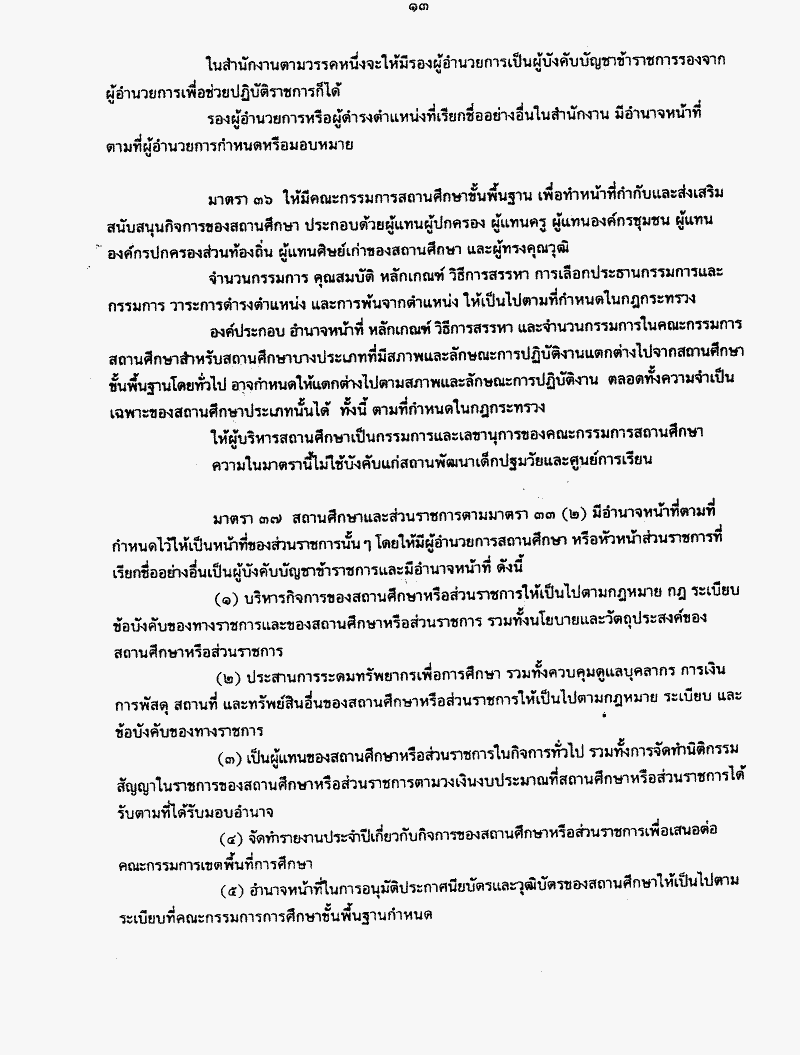 ๑๓

ในสำนักงานตามวรรคหนึ่งจะให้มีรองผู้อำนวยการเป็นผู้บังคับบัญชาข้าราชการรองจากผู้อำนวยการเพื่อช่วยปฏิบัติราชการก็ได้

รองผู้อำนวยการหรือผู้ดำรงตำแหน่งที่เรียกชื่ออย่างอื่นในสำนักงาน มีอำนาจหน้าที่ตามที่ผู้อำนวยการกำหนดหรือมอบหมาย

มาตรา ๓๖ ให้มีคณะกรรมการสถานศึกษาขั้นพื้นฐาน เพื่อทำหน้าที่กำกับและส่งเสริมสนับสนุนกิจการของสถานศึกษา ประกอบด้วยผู้แทนผู้ปกครอง ผู้แทนครู ผู้แทนองค์กรชุมชน ผู้แทนองค์กรปกครองส่วนท้องถิ่น ผู้แทนศิษย์เก่าของสถานศึกษา และผู้ทรงคุณวุฒิ

จำนวนกรรมการ คุณสมบัติ หลักเกณฑ์ วิธีการสรรหา การเลือกประธานกรรมการและกรรมการ วาระการดำรงตำแหน่ง และการพ้นจากตำแหน่ง ให้เป็นไปตามที่กำหนดในกฎกระทรวง

องค์ประกอบ อำนาจหน้าที่ หลักเกณฑ์ วิธีการสรรหา และจำนวนกรรมการในคณะกรรมการสถานศึกษาสำหรับสถานศึกษาบางประเภทที่มีสภาพและลักษณะการปฏิบัติงานแตกต่างไปจากสถานศึกษาขั้นพื้นฐานโดยทั่วไป อาจกำหนดให้แตกต่างไปตามสภาพและลักษณะการปฏิบัติงาน ตลอดทั้งความจำเป็นเฉพาะของสถานศึกษาประเภทนั้นได้ ทั้งนี้ ตามที่กำหนดในกฎกระทรวง

ให้ผู้บริหารสถานศึกษาเป็นกรรมการและเลขานุการของคณะกรรมการสถานศึกษา

ความในมาตรานี้ไม่ใช้บังคับแก่สถานพัฒนาเด็กปฐมวัยและศูนย์การเรียน

มาตรา ๓๗ สถานศึกษาและส่วนราชการตามมาตรา ๓๓ (๒) มีอำนาจหน้าที่ตามที่กำหนดไว้ให้เป็นหน้าที่ของส่วนราชการนั้น ๆ โดยให้มีผู้อำนวยการสถานศึกษา หรือหัวหน้าส่วนราชการที่เรียกชื่ออย่างอื่นเป็นผู้บังคับบัญชาข้าราชการและมีอำนาจหน้าที่ ดังนี้

(๑) บริหารกิจการของสถานศึกษาหรือส่วนราชการให้เป็นไปตามกฎหมาย กฎ ระเบียบ ข้อบังคับของทางราชการและของสถานศึกษาหรือส่วนราชการ รวมทั้งนโยบายและวัตถุประสงค์ของสถานศึกษาหรือส่วนราชการ

(๒) ประสานการระดมทรัพยากรเพื่อการศึกษา รวมทั้งควบคุมดูแลบุคลากร การเงิน การพัสดุ สถานที่ และทรัพย์สินอื่นของสถานศึกษาหรือส่วนราชการให้เป็นไปตามกฎหมาย ระเบียบ และข้อบังคับของทางราชการ

(๓) เป็นผู้แทนของสถานศึกษาหรือส่วนราชการในกิจการทั่วไป รวมทั้งการจัดทำนิติกรรมสัญญาในราชการของสถานศึกษาหรือส่วนราชการตามวงเงินงบประมาณที่สถานศึกษาหรือส่วนราชการได้รับตามที่ได้รับมอบอำนาจ

(๔) จัดทำรายงานประจำปีเกี่ยวกับกิจการของสถานศึกษาหรือส่วนราชการเพื่อเสนอต่อคณะกรรมการเขตพื้นที่การศึกษา

(๕) อำนาจหน้าที่ในการอนุมัติประกาศนียบัตรและวุฒิบัตรของสถานศึกษาให้เป็นไปตามระเบียบที่คณะกรรมการการศึกษาขั้นพื้นฐานกำหนด